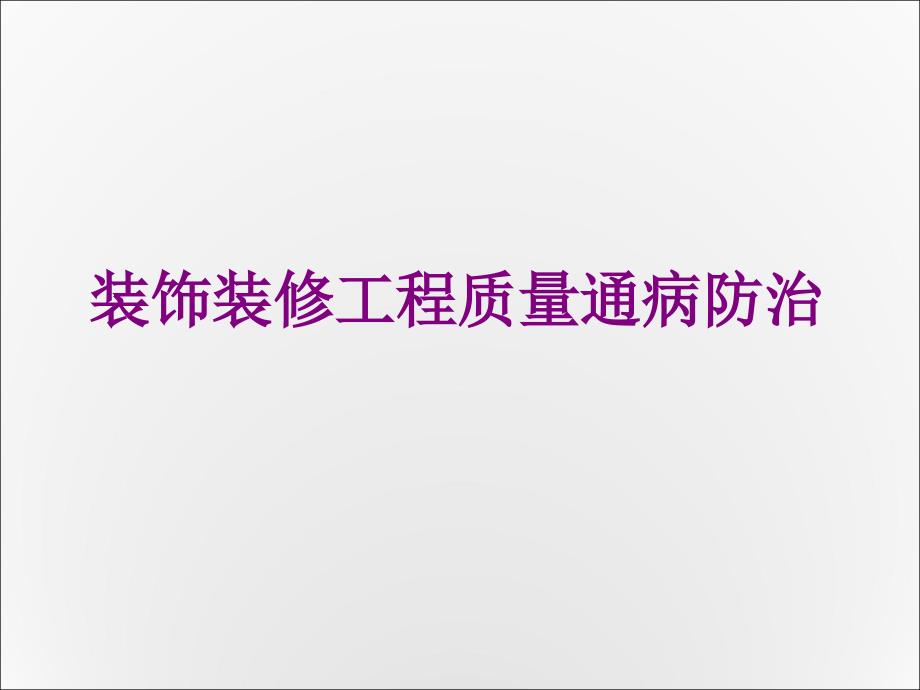 装饰装修工程质量通病防治